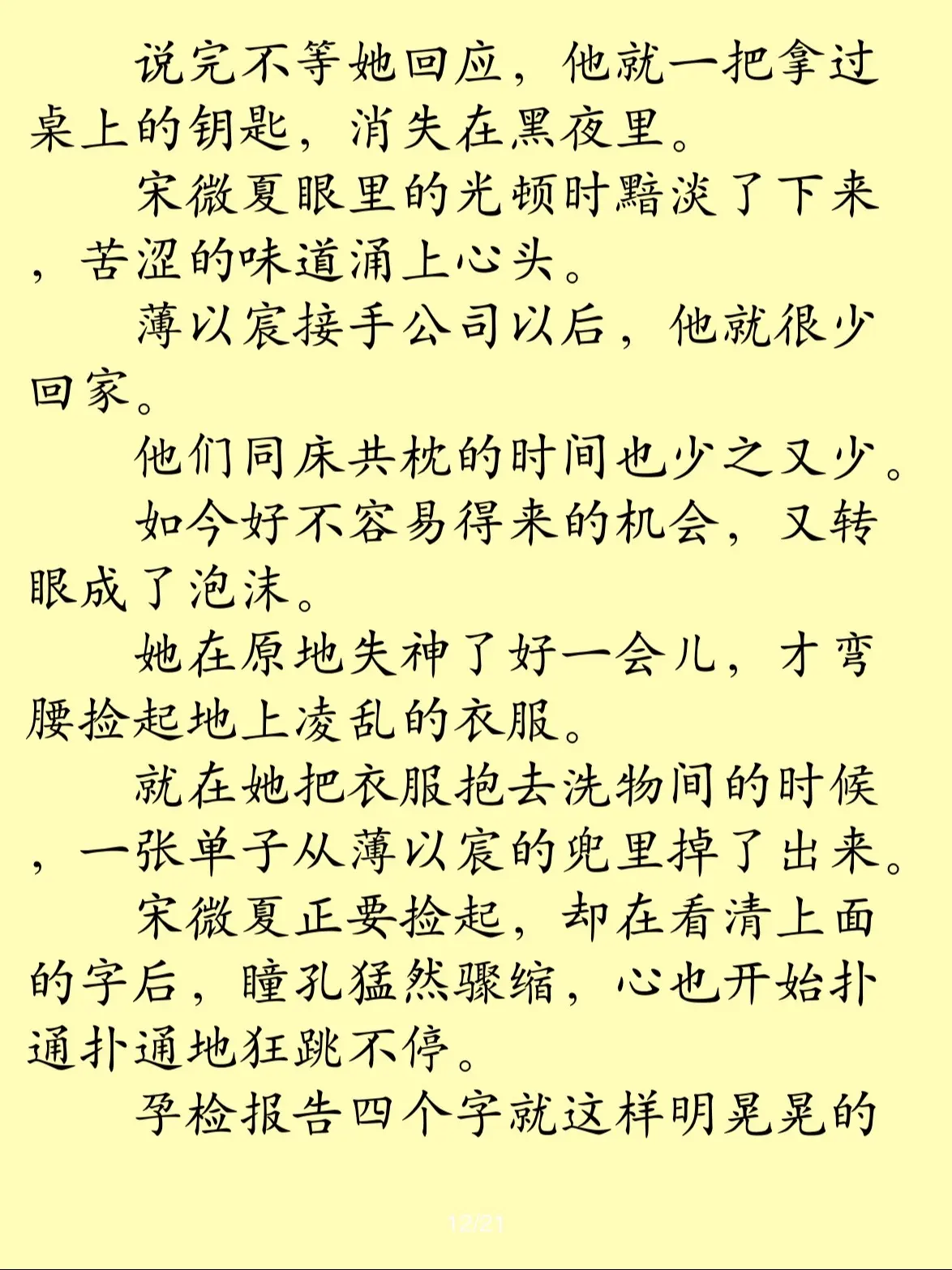 说完不等她回应，他就一把拿过桌上的钥匙，消失在黑夜里。

宋微夏眼里的光顿时黯淡了下来，苦涩的味道涌上心头。

薄以宸接手公司以后，他就很少回家。

他们同床共枕的时间也少之又少。

如今好不容易得来的机会，又转眼成了泡沫。

她在原地失神了好一会儿，才弯腰捡起地上凌乱的衣服。

就在她把衣服抱去洗物间的时候，一张单子从薄以宸的兜里掉了出来。

宋微夏正要捡起，却在看清上面的字后，瞳孔猛然骤缩，心也开始扑通扑通地狂跳不停。

孕检报告四个字就这样明晃晃的

12/21